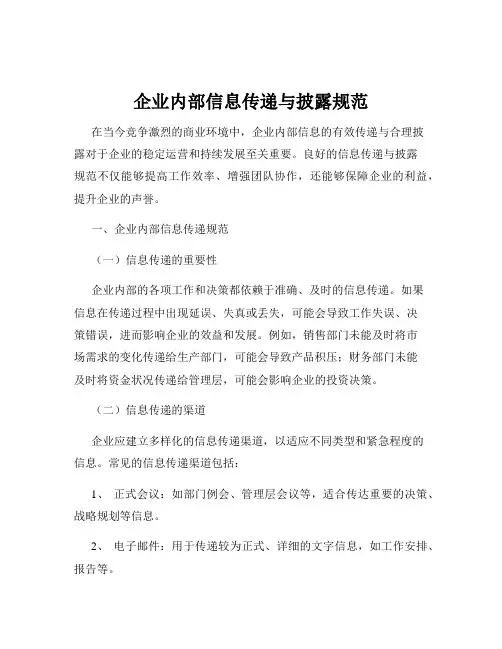 企业内部信息传递与披露规范

在当今竞争激烈的商业环境中，企业内部信息的有效传递与合理披露对于企业的稳定运营和持续发展至关重要。良好的信息传递与披露规范不仅能够提高工作效率、增强团队协作，还能够保障企业的利益，提升企业的声誉。

一、企业内部信息传递规范

（一）信息传递的重要性

企业内部的各项工作和决策都依赖于准确、及时的信息传递。如果信息在传递过程中出现延误、失真或丢失，可能会导致工作失误、决策错误，进而影响企业的效益和发展。例如，销售部门未能及时将市场需求的变化传递给生产部门，可能会导致产品积压；财务部门未能及时将资金状况传递给管理层，可能会影响企业的投资决策。

（二）信息传递的渠道

企业应建立多样化的信息传递渠道，以适应不同类型和紧急程度的信息。常见的信息传递渠道包括：

1、 正式会议：如部门例会、管理层会议等，适合传达重要的决策、战略规划等信息。

2、 电子邮件：用于传递较为正式、详细的文字信息，如工作安排、报告等。